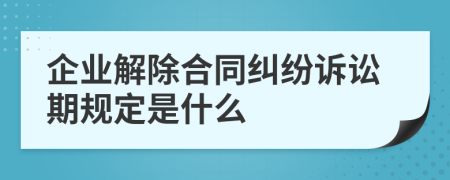 企业解除合同纠纷诉讼期规定是什么